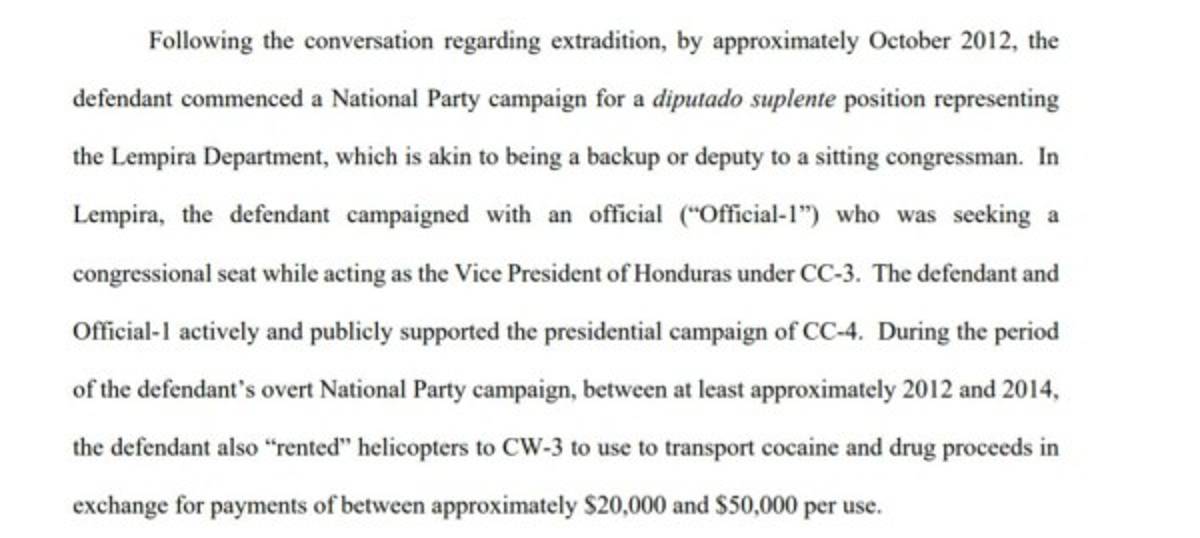 Following the conversation regarding extradition, by approximately October 2012, the defendant commenced a National Party campaign for a diputado suplente position representing the Lempira Department, which is akin to being a backup or deputy to a sitting congressman. In Lempira, the defendant campaigned with an official ("Official-1") who was seeking a congressional seat while acting as the Vice President of Honduras under CC-3. The defendant and Official-1 actively and publicly supported the presidential campaign of CC-4. During the period of the defendant's overt National Party campaign, between at least approximately 2012 and 2014, the defendant also "rented" helicopters to CW-3 to use to transport cocaine and drug proceeds in exchange for payments of between approximately \$20,000 and \$50,000 per use.